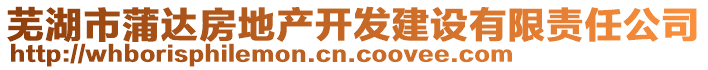 芜湖市蒲达房地产开发建设有限责任公司
http://whborisphilemon.cn.coovee.com